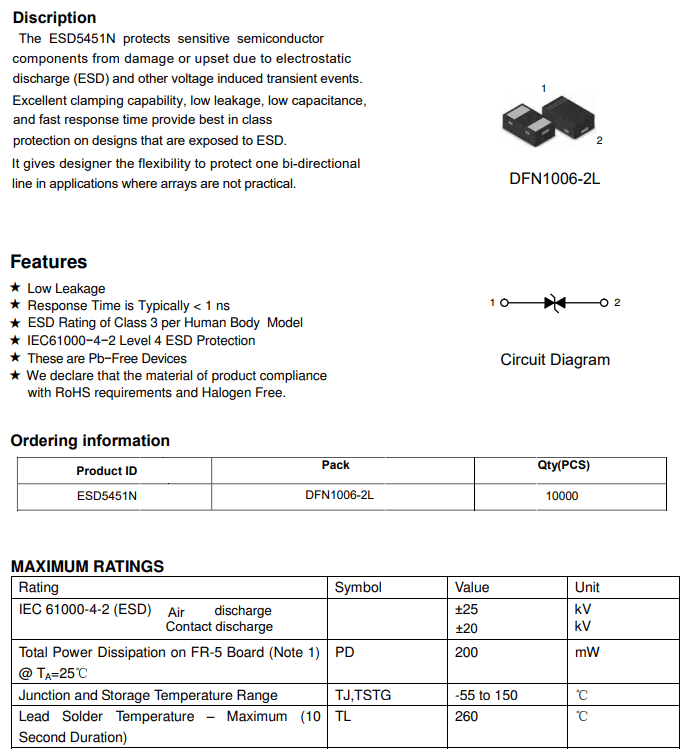 Discription

The ESD5451N protects sensitive semiconductor components from damage or upset due to electrostatic discharge (ESD) and other voltage induced transient events. Excellent clamping capability, low leakage, low capacitance, and fast response time provide best in class protection on designs that are exposed to ESD. It gives designer the flexibility to protect one bi-directional line in applications where arrays are not practical.

1

2

DFN1006-2L

Features

★ Low Leakage
★ Response Time is Typically < 1 ns
★ ESD Rating of Class 3 per Human Body Model
★ IEC61000−4−2 Level 4 ESD Protection
★ These are Pb−Free Devices
★ We declare that the material of product compliance with RoHS requirements and Halogen Free.

1 2

Circuit Diagram

Ordering information

| Product ID | Pack | Qty(PCS) |
|---|---|---|
| ESD5451N | DFN1006-2L | 10000 |

MAXIMUM RATINGS

| Rating | Symbol | Value | Unit |
|---|---|---|---|
| IEC 61000-4-2 (ESD) Air discharge Contact discharge | | ±25 ±20 | kV kV |
| Total Power Dissipation on FR-5 Board (Note 1) @ $T_A$=25℃ | PD | 200 | mW |
| Junction and Storage Temperature Range | TJ,TSTG | -55 to 150 | ℃ |
| Lead Solder Temperature – Maximum (10 Second Duration) | TL | 260 | ℃ |